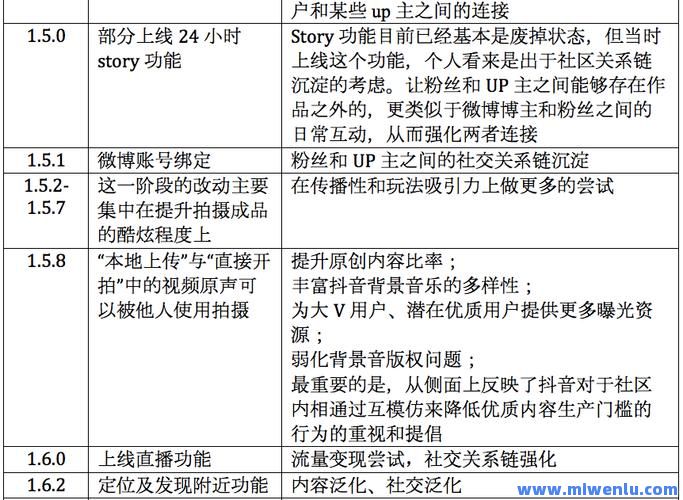 |  |  | 户和某些 up 主之间的连接 |
|---|---|---|
| 1.5.0 | 部分上线 24 小时 story 功能 | Story 功能目前已经基本是废掉状态，但当时上线这个功能，个人看来是出于社区关系链沉淀的考虑。让粉丝和 UP 主之间能够存在作品之外的，更类似于微博博主和粉丝之间的日常互动，从而强化两者连接 |
| 1.5.1 | 微博账号绑定 | 粉丝和 UP 主之间的社交关系链沉淀 |
| 1.5.2-1.5.7 | 这一阶段的改动主要集中在提升拍摄成品的酷炫程度上 | 在传播性和玩法吸引力上做更多的尝试 |
| 1.5.8 | “本地上传”与“直接开拍”中的视频原声可以被他人使用拍摄 | 提升原创内容比率；<br>丰富抖音背景音乐的多样性；<br>为大 V 用户、潜在优质用户提供更多曝光资源；<br>弱化背景音版权问题；<br>最重要的是，从侧面上反映了抖音对于社区内相通过互模仿来降低优质内容生产门槛的行为的重视和提倡 |
| 1.6.0 | 上线直播功能 | 流量变现尝试，社交关系链强化 |
| 1.6.2 | 定位及发现附近功能 | 内容泛化、社交泛化 |

www.mlwenlu.com